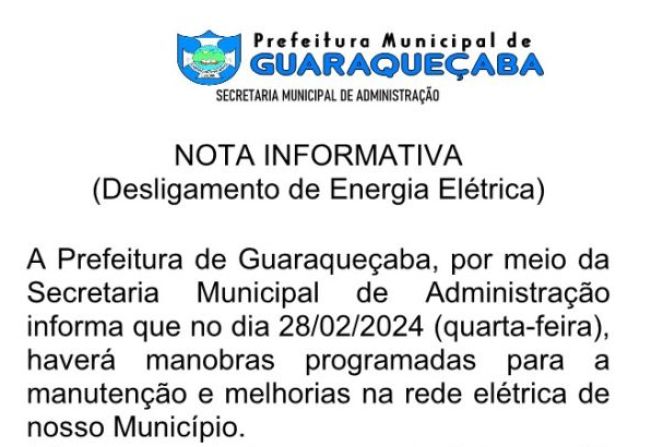 Prefeitura Municipal de
GUARAQUEÇABA
SECRETARIA MUNICIPAL DE ADMINISTRAÇÃO

NOTA INFORMATIVA
(Desligamento de Energia Elétrica)

A Prefeitura de Guaraqueçaba, por meio da Secretaria Municipal de Administração informa que no dia 28/02/2024 (quarta-feira), haverá manobras programadas para a manutenção e melhorias na rede elétrica de nosso Município.